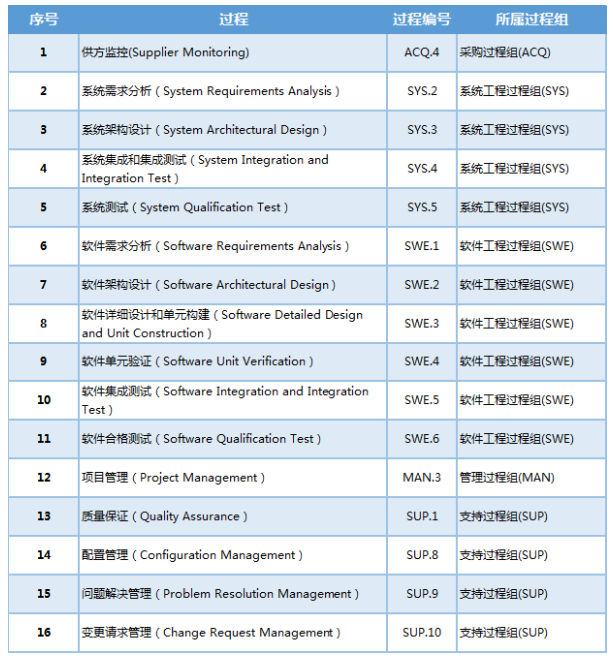 | 序号 | 过程 | 过程编号 | 所属过程组 |
|---|---|---|---|
| 1 | 供方监控(Supplier Monitoring) | ACQ.4 | 采购过程组(ACQ) |
| 2 | 系统需求分析（System Requirements Analysis） | SYS.2 | 系统工程过程组(SYS) |
| 3 | 系统架构设计（System Architectural Design） | SYS.3 | 系统工程过程组(SYS) |
| 4 | 系统集成和集成测试（System Integration and Integration Test） | SYS.4 | 系统工程过程组(SYS) |
| 5 | 系统测试（System Qualification Test） | SYS.5 | 系统工程过程组(SYS) |
| 6 | 软件需求分析（Software Requirements Analysis） | SWE.1 | 软件工程过程组(SWE) |
| 7 | 软件架构设计（Software Architectural Design） | SWE.2 | 软件工程过程组(SWE) |
| 8 | 软件详细设计和单元构建（Software Detailed Design and Unit Construction） | SWE.3 | 软件工程过程组(SWE) |
| 9 | 软件单元验证（Software Unit Verification） | SWE.4 | 软件工程过程组(SWE) |
| 10 | 软件集成测试（Software Integration and Integration Test） | SWE.5 | 软件工程过程组(SWE) |
| 11 | 软件合格测试（Software Qualification Test） | SWE.6 | 软件工程过程组(SWE) |
| 12 | 项目管理（Project Management） | MAN.3 | 管理过程组(MAN) |
| 13 | 质量保证（Quality Assurance） | SUP.1 | 支持过程组(SUP) |
| 14 | 配置管理（Configuration Management） | SUP.8 | 支持过程组(SUP) |
| 15 | 问题解决管理（Problem Resolution Management） | SUP.9 | 支持过程组(SUP) |
| 16 | 变更请求管理（Change Request Management） | SUP.10 | 支持过程组(SUP) |